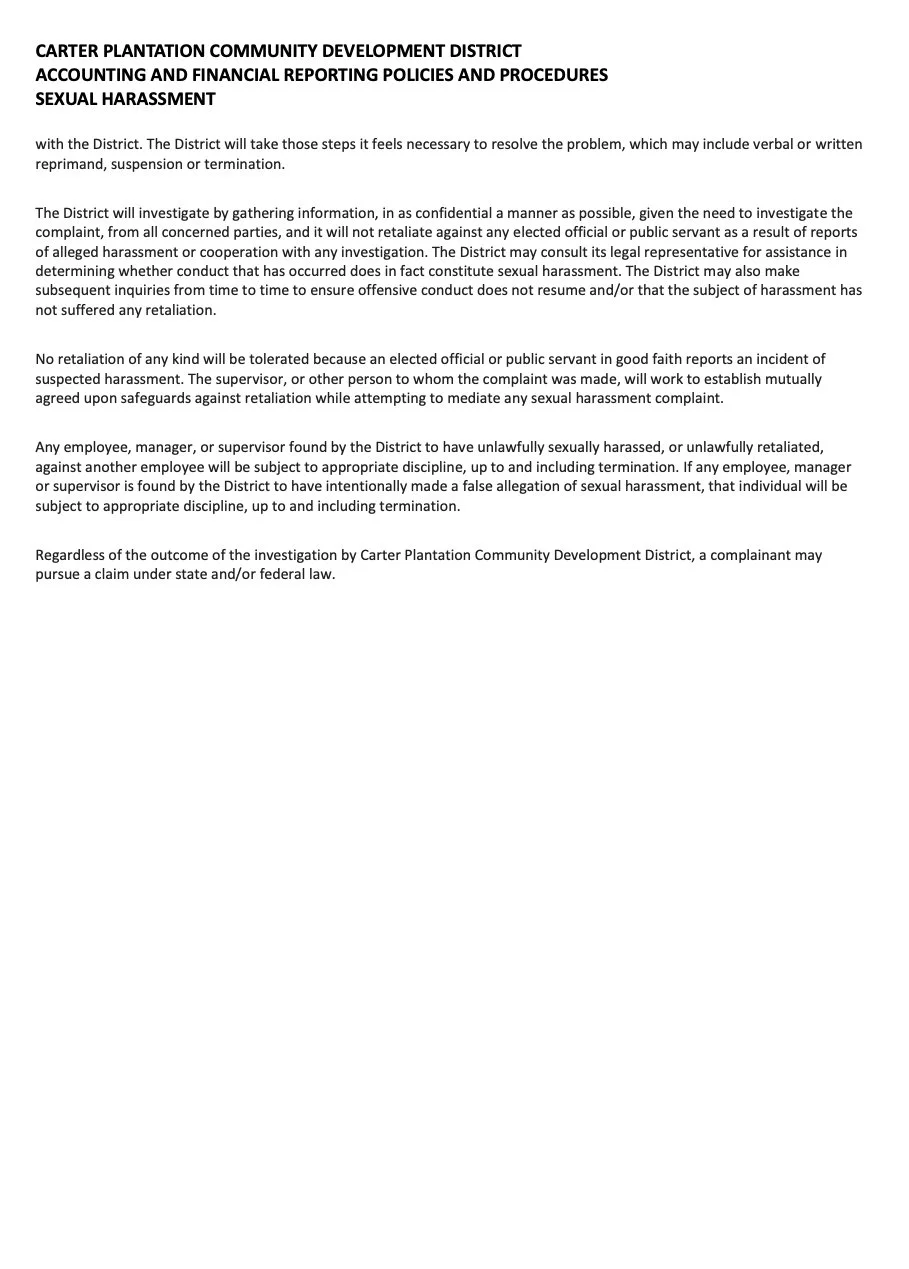 CARTER PLANTATION COMMUNITY DEVELOPMENT DISTRICT
ACCOUNTING AND FINANCIAL REPORTING POLICIES AND PROCEDURES
SEXUAL HARASSMENT

with the District. The District will take those steps it feels necessary to resolve the problem, which may include verbal or written reprimand, suspension or termination.

The District will investigate by gathering information, in as confidential a manner as possible, given the need to investigate the complaint, from all concerned parties, and it will not retaliate against any elected official or public servant as a result of reports of alleged harassment or cooperation with any investigation. The District may consult its legal representative for assistance in determining whether conduct that has occurred does in fact constitute sexual harassment. The District may also make subsequent inquiries from time to time to ensure offensive conduct does not resume and/or that the subject of harassment has not suffered any retaliation.

No retaliation of any kind will be tolerated because an elected official or public servant in good faith reports an incident of suspected harassment. The supervisor, or other person to whom the complaint was made, will work to establish mutually agreed upon safeguards against retaliation while attempting to mediate any sexual harassment complaint.

Any employee, manager, or supervisor found by the District to have unlawfully sexually harassed, or unlawfully retaliated, against another employee will be subject to appropriate discipline, up to and including termination. If any employee, manager or supervisor is found by the District to have intentionally made a false allegation of sexual harassment, that individual will be subject to appropriate discipline, up to and including termination.

Regardless of the outcome of the investigation by Carter Plantation Community Development District, a complainant may pursue a claim under state and/or federal law.